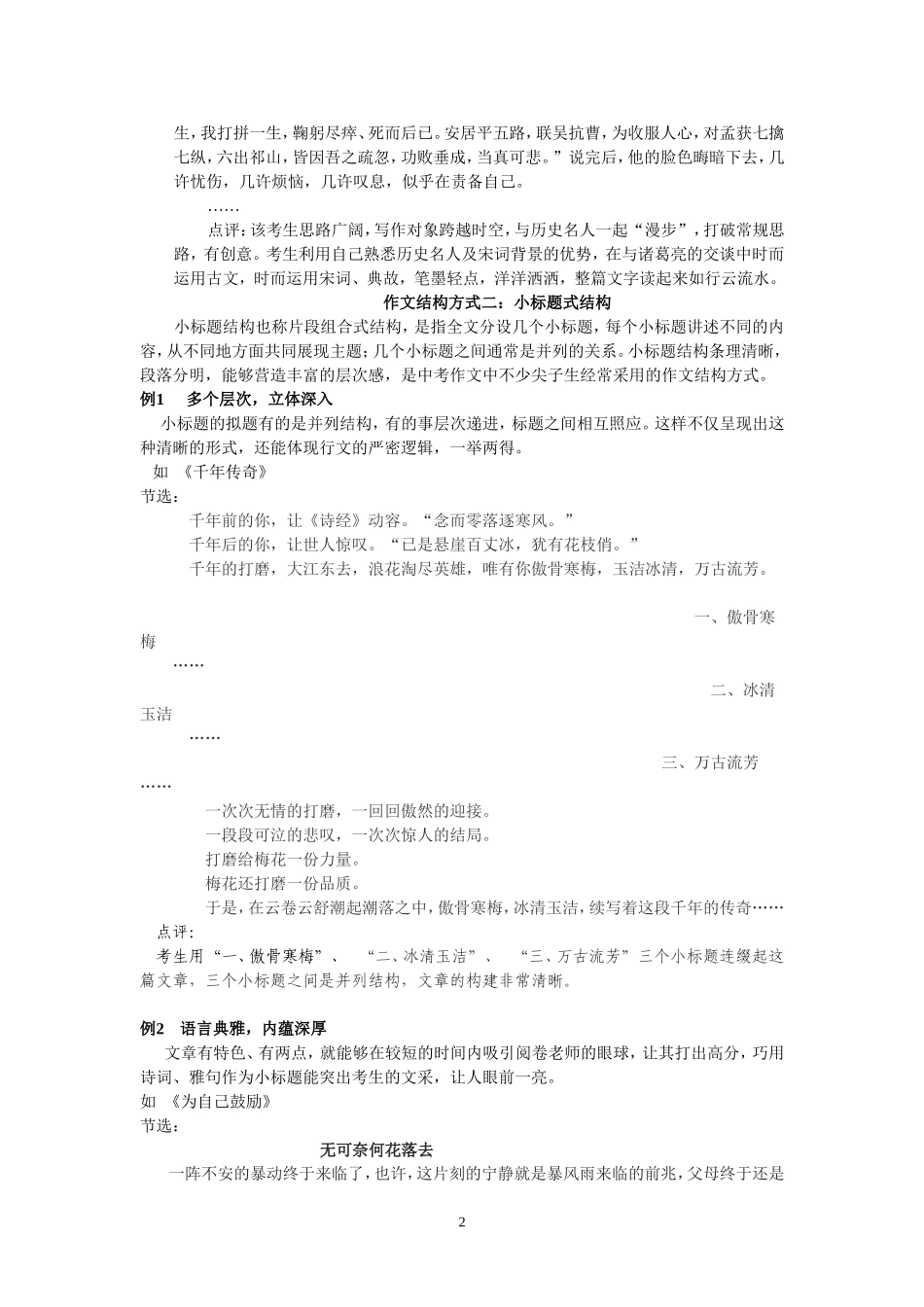 生，我打拼一生，鞠躬尽瘁、死而后已。安居平五路，联吴抗曹，为收服人心，对孟获七擒七纵，六出祁山，皆因吾之疏忽，功败垂成，当真可悲。”说完后，他的脸色晦暗下去，几许忧伤，几许烦恼，几许叹息，似乎在责备自己。

……

点评：该考生思路广阔，写作对象跨越时空，与历史名人一起“漫步”，打破常规思路，有创意。考生利用自己熟悉历史名人及宋词背景的优势，在与诸葛亮的交谈中时而运用古文，时而运用宋词、典故，笔墨轻点，洋洋洒洒，整篇文字读起来如行云流水。

作文结构方式二：小标题式结构

小标题结构也称片段组合式结构，是指全文分设几个小标题，每个小标题讲述不同的内容，从不同地方面共同展现主题；几个小标题之间通常是并列的关系。小标题结构条理清晰，段落分明，能够营造丰富的层次感，是中考作文中不少尖子生经常采用的作文结构方式。

例1　多个层次，立体深入

小标题的拟题有的是并列结构，有的事层次递进，标题之间相互照应。这样不仅呈现出这种清晰的形式，还能体现行文的严密逻辑，一举两得。

如 《千年传奇》

节选：

千年前的你，让《诗经》动容。“念而零落逐寒风。”

千年后的你，让世人惊叹。“已是悬崖百丈冰，犹有花枝俏。”

千年的打磨，大江东去，浪花淘尽英雄，唯有你傲骨寒梅，玉洁冰清，万古流芳。

一、傲骨寒梅

……

二、冰清玉洁

……

三、万古流芳

……

一次次无情的打磨，一回回傲然的迎接。

一段段可泣的悲叹，一次次惊人的结局。

打磨给梅花一份力量。

梅花还打磨一份品质。

于是，在云卷云舒潮起潮落之中，傲骨寒梅，冰清玉洁，续写着这段千年的传奇……

点评：

考生用“一、傲骨寒梅”、 “二、冰清玉洁”、 “三、万古流芳”三个小标题连缀起这篇文章，三个小标题之间是并列结构，文章的构建非常清晰。

例2　语言典雅，内蕴深厚

文章有特色、有两点，就能够在较短的时间内吸引阅卷老师的眼球，让其打出高分，巧用诗词、雅句作为小标题能突出考生的文采，让人眼前一亮。

如 《为自己鼓励》

节选：

无可奈何花落去

一阵不安的暴动终于来临了，也许，这片刻的宁静就是暴风雨来临的前兆，父母终于还是

2